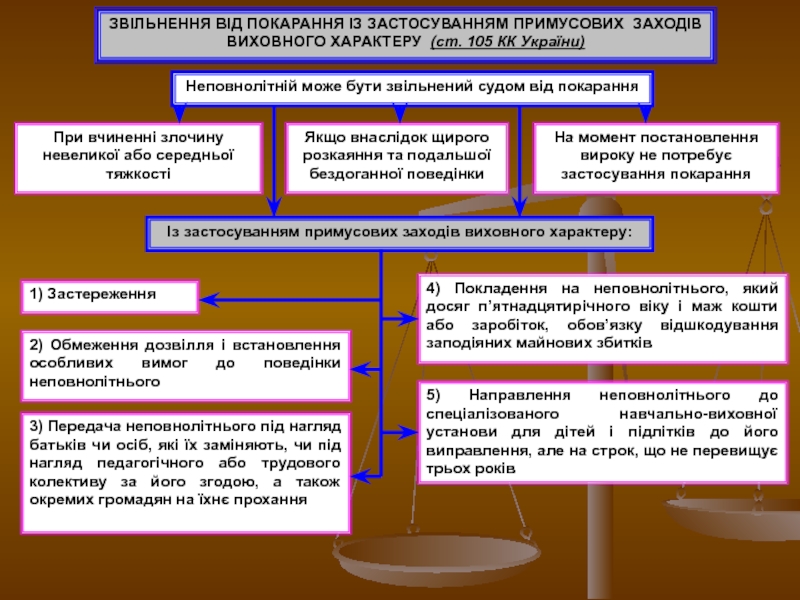 ЗВІЛЬНЕННЯ ВІД ПОКАРАННЯ ІЗ ЗАСТОСУВАННЯМ ПРИМУСОВИХ ЗАХОДІВ ВИХОВНОГО ХАРАКТЕРУ (ст. 105 КК України)

Неповнолітній може бути звільнений судом від покарання

При вчиненні злочину невеликої або середньої тяжкості

Якщо внаслідок щирого розкаяння та подальшої бездоганної поведінки

На момент постановлення вироку не потребує застосування покарання

Із застосуванням примусових заходів виховного характеру:

1) Застереження

2) Обмеження дозвілля і встановлення особливих вимог до поведінки неповнолітнього

3) Передача неповнолітнього під нагляд батьків чи осіб, які їх заміняють, чи під нагляд педагогічного або трудового колективу за його згодою, а також окремих громадян на їхнє прохання

4) Покладення на неповнолітнього, який досяг п'ятнадцятирічного віку і маж кошти або заробіток, обов'язку відшкодування заподіяних майнових збитків

5) Направлення неповнолітнього до спеціалізованого навчально-виховної установи для дітей і підлітків до його виправлення, але на строк, що не перевищує трьох років